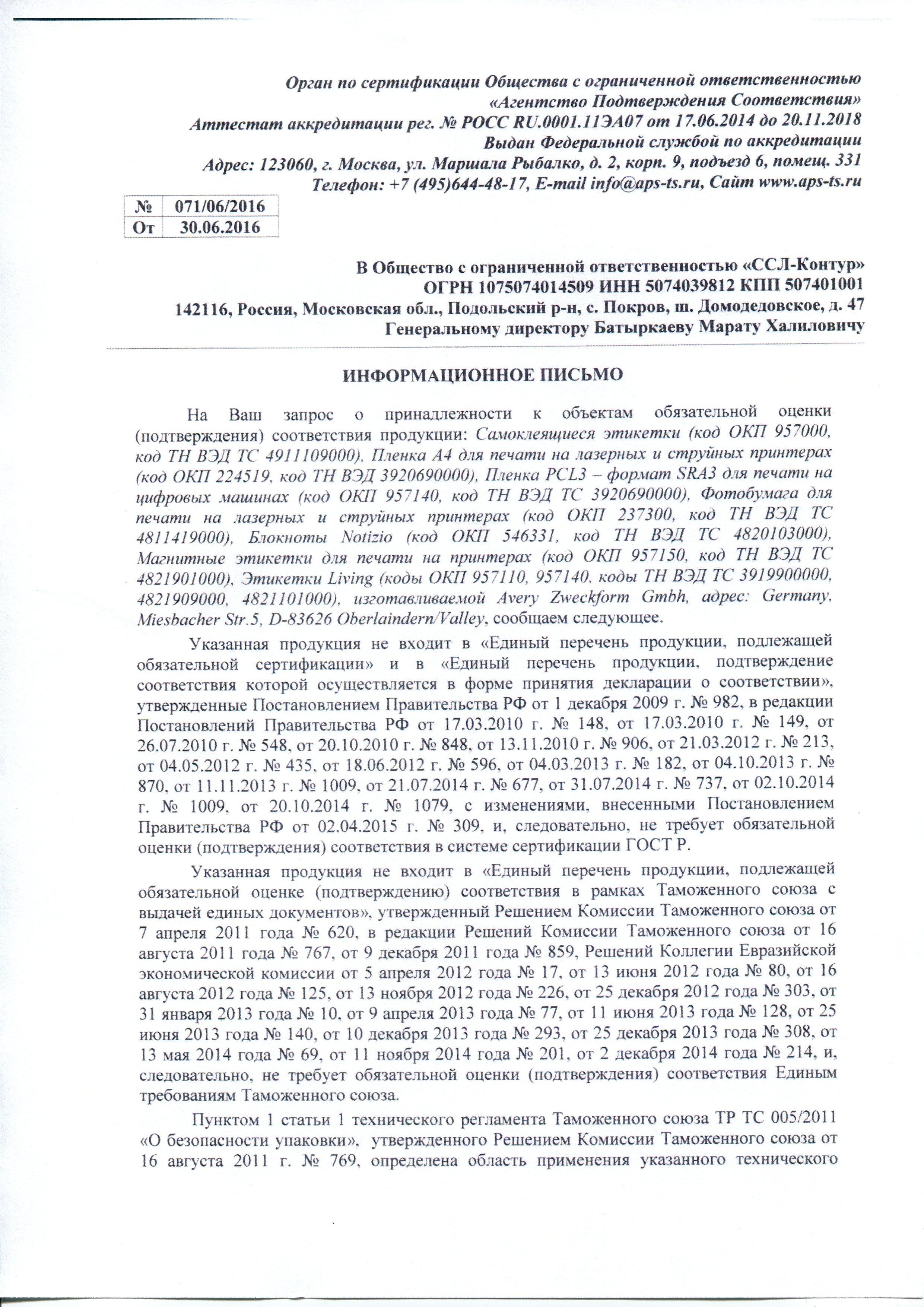 Орган по сертификации Общества с ограниченной ответственностью «Агентство Подтверждения Соответствия»
Аттестат аккредитации рег. № РОСС RU.0001.11ЭА07 от 17.06.2014 до 20.11.2018
Выдан Федеральной службой по аккредитации
Адрес: 123060, г. Москва, ул. Маршала Рыбалко, д. 2, корп. 9, подъезд 6, помещ. 331
Телефон: +7 (495)644-48-17, E-mail info@aps-ts.ru, Сайт www.aps-ts.ru

| № | 071/06/2016 |
|---|---|
| От | 30.06.2016 |

В Общество с ограниченной ответственностью «ССЛ-Контур»
ОГРН 1075074014509 ИНН 5074039812 КПП 507401001
142116, Россия, Московская обл., Подольский р-н, с. Покров, ш. Домодедовское, д. 47
Генеральному директору Батыркаеву Марату Халиловичу

ИНФОРМАЦИОННОЕ ПИСЬМО

На Ваш запрос о принадлежности к объектам обязательной оценки (подтверждения) соответствия продукции: Самоклеящиеся этикетки (код ОКП 957000, код ТН ВЭД ТС 4911109000), Пленка А4 для печати на лазерных и струйных принтерах (код ОКП 224519, код ТН ВЭД 3920690000), Пленка PCL3 – формат SRA3 для печати на цифровых машинах (код ОКП 957140, код ТН ВЭД ТС 3920690000), Фотобумага для печати на лазерных и струйных принтерах (код ОКП 237300, код ТН ВЭД ТС 4811419000), Блокноты Notizio (код ОКП 546331, код ТН ВЭД ТС 4820103000), Магнитные этикетки для печати на принтерах (код ОКП 957150, код ТН ВЭД ТС 4821901000), Этикетки Living (коды ОКП 957110, 957140, коды ТН ВЭД ТС 3919900000, 4821909000, 4821101000), изготавливаемой Avery Zweckform Gmbh, адрес: Germany, Miesbacher Str.5, D-83626 Oberlaindern/Valley, сообщаем следующее.

Указанная продукция не входит в «Единый перечень продукции, подлежащей обязательной сертификации» и в «Единый перечень продукции, подтверждение соответствия которой осуществляется в форме принятия декларации о соответствии», утвержденные Постановлением Правительства РФ от 1 декабря 2009 г. № 982, в редакции Постановлений Правительства РФ от 17.03.2010 г. № 148, от 17.03.2010 г. № 149, от 26.07.2010 г. № 548, от 20.10.2010 г. № 848, от 13.11.2010 г. № 906, от 21.03.2012 г. № 213, от 04.05.2012 г. № 435, от 18.06.2012 г. № 596, от 04.03.2013 г. № 182, от 04.10.2013 г. № 870, от 11.11.2013 г. № 1009, от 21.07.2014 г. № 677, от 31.07.2014 г. № 737, от 02.10.2014 г. № 1009, от 20.10.2014 г. № 1079, с изменениями, внесенными Постановлением Правительства РФ от 02.04.2015 г. № 309, и, следовательно, не требует обязательной оценки (подтверждения) соответствия в системе сертификации ГОСТ Р.

Указанная продукция не входит в «Единый перечень продукции, подлежащей обязательной оценке (подтверждению) соответствия в рамках Таможенного союза с выдачей единых документов», утвержденный Решением Комиссии Таможенного союза от 7 апреля 2011 года № 620, в редакции Решений Комиссии Таможенного союза от 16 августа 2011 года № 767, от 9 декабря 2011 года № 859, Решений Коллегии Евразийской экономической комиссии от 5 апреля 2012 года № 17, от 13 июня 2012 года № 80, от 16 августа 2012 года № 125, от 13 ноября 2012 года № 226, от 25 декабря 2012 года № 303, от 31 января 2013 года № 10, от 9 апреля 2013 года № 77, от 11 июня 2013 года № 128, от 25 июня 2013 года № 140, от 10 декабря 2013 года № 293, от 25 декабря 2013 года № 308, от 13 мая 2014 года № 69, от 11 ноября 2014 года № 201, от 2 декабря 2014 года № 214, и, следовательно, не требует обязательной оценки (подтверждения) соответствия Единым требованиям Таможенного союза.

Пунктом 1 статьи 1 технического регламента Таможенного союза ТР ТС 005/2011 «О безопасности упаковки», утвержденного Решением Комиссии Таможенного союза от 16 августа 2011 г. № 769, определена область применения указанного технического